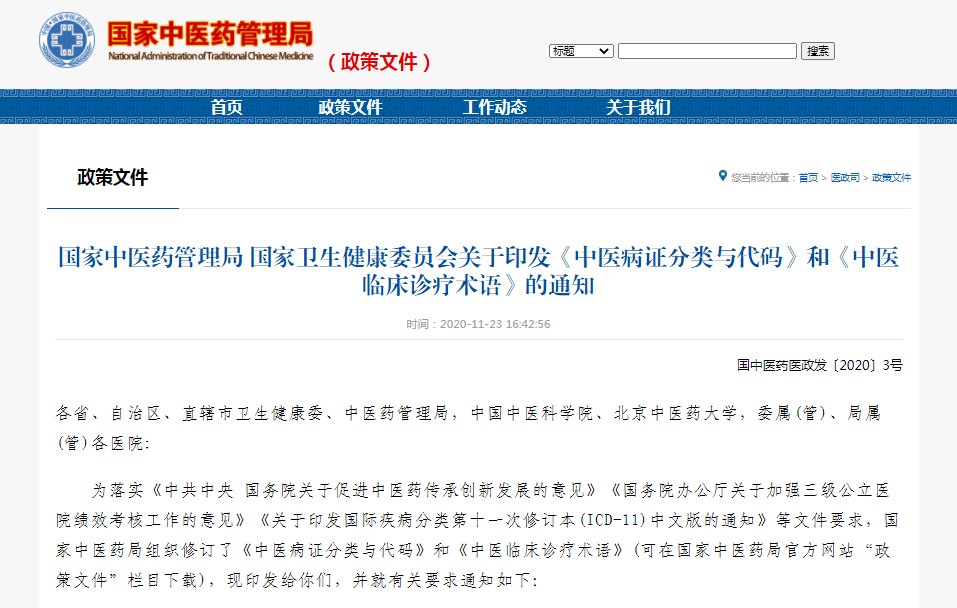 国家中医药管理局
National Administration of Traditional Chinese Medicine
（政策文件）

标题 搜索

首页 政策文件 工作动态 关于我们

政策文件

您当前的位置：首页 > 医政司 > 政策文件

国家中医药管理局 国家卫生健康委员会关于印发《中医病证分类与代码》和《中医临床诊疗术语》的通知

时间：2020-11-23 16:42:56

国中医药医政发〔2020〕3号

各省、自治区、直辖市卫生健康委、中医药管理局，中国中医科学院、北京中医药大学，委属(管)、局属(管)各医院:

为落实《中共中央 国务院关于促进中医药传承创新发展的意见》《国务院办公厅关于加强三级公立医院绩效考核工作的意见》《关于印发国际疾病分类第十一次修订本(ICD-11)中文版的通知》等文件要求，国家中医药局组织修订了《中医病证分类与代码》和《中医临床诊疗术语》(可在国家中医药局官方网站“政策文件”栏目下载)，现印发给你们，并就有关要求通知如下: